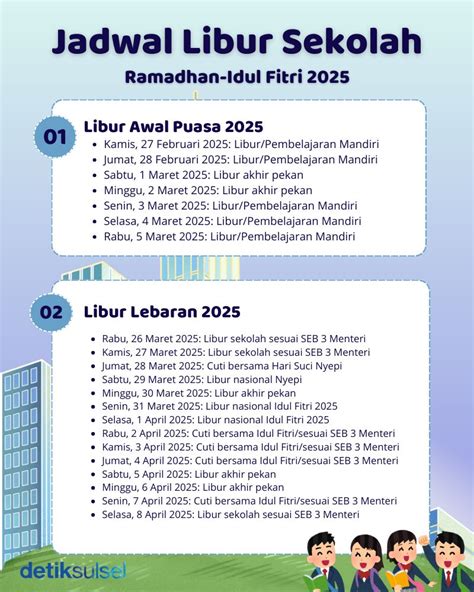 Jadwal Libur Sekolah

Ramadhan-Idul Fitri 2025

01 Libur Awal Puasa 2025

- Kamis, 27 Februari 2025: Libur/Pembelajaran Mandiri
- Jumat, 28 Februari 2025: Libur/Pembelajaran Mandiri
- Sabtu, 1 Maret 2025: Libur akhir pekan
- Minggu, 2 Maret 2025: Libur akhir pekan
- Senin, 3 Maret 2025: Libur/Pembelajaran Mandiri
- Selasa, 4 Maret 2025: Libur/Pembelajaran Mandiri
- Rabu, 5 Maret 2025: Libur/Pembelajaran Mandiri

02 Libur Lebaran 2025

- Rabu, 26 Maret 2025: Libur sekolah sesuai SEB 3 Menteri
- Kamis, 27 Maret 2025: Libur sekolah sesuai SEB 3 Menteri
- Jumat, 28 Maret 2025: Cuti bersama Hari Suci Nyepi
- Sabtu, 29 Maret 2025: Libur nasional Nyepi
- Minggu, 30 Maret 2025: Libur akhir pekan
- Senin, 31 Maret 2025: Libur nasional Idul Fitri 2025
- Selasa, 1 April 2025: Libur nasional Idul Fitri 2025
- Rabu, 2 April 2025: Cuti bersama Idul Fitri/sesuai SEB 3 Menteri
- Kamis, 3 April 2025: Cuti bersama Idul Fitri/sesuai SEB 3 Menteri
- Jumat, 4 April 2025: Cuti bersama Idul Fitri/sesuai SEB 3 Menteri
- Sabtu, 5 April 2025: Libur akhir pekan
- Minggu, 6 April 2025: Libur akhir pekan
- Senin, 7 April 2025: Cuti bersama Idul Fitri/sesuai SEB 3 Menteri
- Selasa, 8 April 2025: Libur sekolah sesuai SEB 3 Menteri

detiksulsel